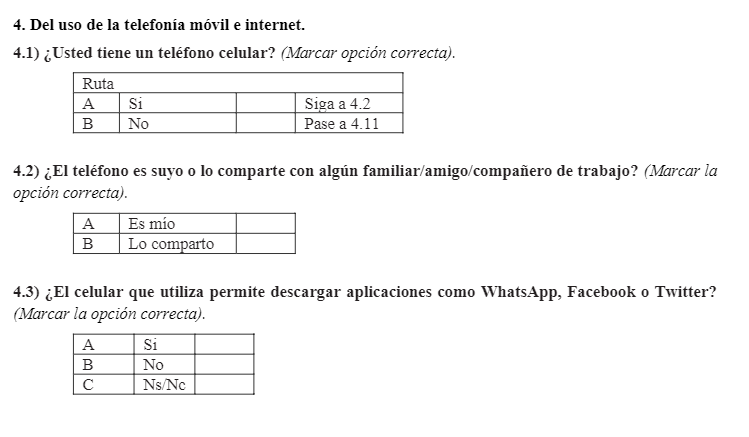 4. Del uso de la telefonía móvil e internet.

4.1) ¿Usted tiene un teléfono celular? (Marcar opción correcta).

| Ruta | | | |
|---|---|---|---|
| A | Si | | Siga a 4.2 |
| B | No | | Pase a 4.11 |

4.2) ¿El teléfono es suyo o lo comparte con algún familiar/amigo/compañero de trabajo? (Marcar la opción correcta).

| A | Es mío | |
|---|---|---|
| B | Lo comparto | |

4.3) ¿El celular que utiliza permite descargar aplicaciones como WhatsApp, Facebook o Twitter? (Marcar la opción correcta).

| A | Si | |
|---|---|---|
| B | No | |
| C | Ns/Nc | |